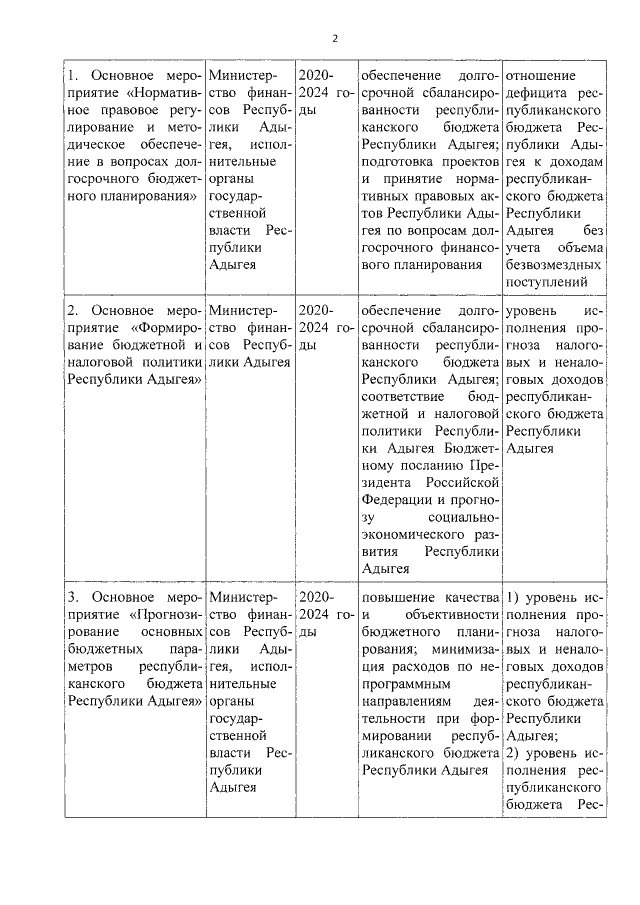 2

| | | | | |
|---|---|---|---|---|
| 1. Основное мероприятие «Нормативное правовое регулирование и методическое обеспечение в вопросах долгосрочного бюджетного планирования» | Министерство финансов Республики Адыгея, исполнительные органы государственной власти Республики Адыгея | 2020-2024 годы | обеспечение долгосрочной сбалансированности республиканского бюджета Республики Адыгея; подготовка проектов и принятие нормативных правовых актов Республики Адыгея по вопросам долгосрочного финансового планирования | отношение дефицита республиканского бюджета Республики Адыгея к доходам республиканского бюджета Республики Адыгея без учета объема безвозмездных поступлений |
| 2. Основное мероприятие «Формирование бюджетной и налоговой политики Республики Адыгея» | Министерство финансов Республики Адыгея | 2020-2024 годы | обеспечение долгосрочной сбалансированности республиканского бюджета Республики Адыгея; соответствие бюджетной и налоговой политики Республики Адыгея Бюджетному посланию Президента Российской Федерации и прогнозу социально-экономического развития Республики Адыгея | уровень исполнения прогноза налоговых и неналоговых доходов республиканского бюджета Республики Адыгея |
| 3. Основное мероприятие «Прогнозирование основных бюджетных параметров республиканского бюджета Республики Адыгея» | Министерство финансов Республики Адыгея, исполнительные органы государственной власти Республики Адыгея | 2020-2024 годы | повышение качества и объективности бюджетного планирования; минимизация расходов по непрограммным направлениям деятельности при формировании республиканского бюджета Республики Адыгея | 1) уровень исполнения прогноза налоговых и неналоговых доходов республиканского бюджета Республики Адыгея; 2) уровень исполнения республиканского бюджета Рес- |